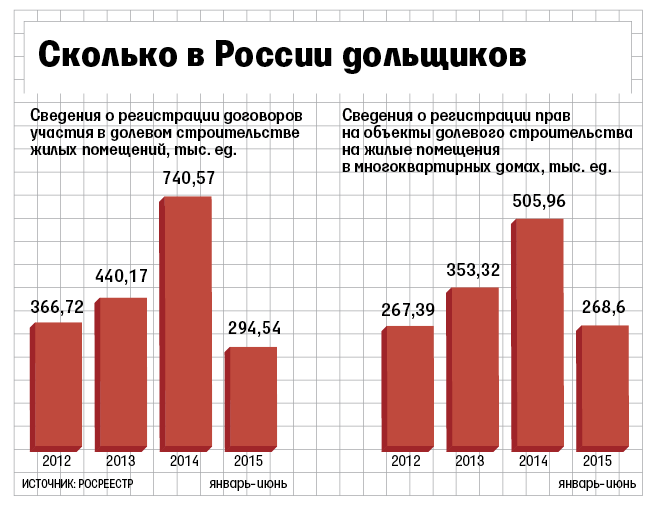 Сколько в России дольщиков

Сведения о регистрации договоров участия в долевом строительстве жилых помещений, тыс. ед.

366,72
440,17
740,57
294,54

2012
2013
2014
2015

ИСТОЧНИК: РОСРЕЕСТР

январь-июнь

Сведения о регистрации прав на объекты долевого строительства на жилые помещения в многоквартирных домах, тыс. ед.

267,39
353,32
505,96
268,6

2012
2013
2014
2015

январь-июнь